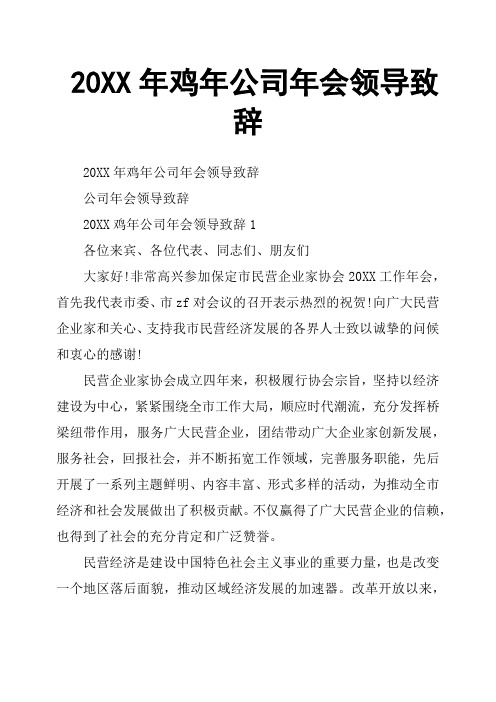 20XX 年鸡年公司年会领导致辞

20XX 年鸡年公司年会领导致辞

公司年会领导致辞

20XX 鸡年公司年会领导致辞 1

各位来宾、各位代表、同志们、朋友们

大家好!非常高兴参加保定市民营企业家协会 20XX 工作年会，首先我代表市委、市 zf 对会议的召开表示热烈的祝贺!向广大民营企业家和关心、支持我市民营经济发展的各界人士致以诚挚的问候和衷心的感谢!

民营企业家协会成立四年来，积极履行协会宗旨，坚持以经济建设为中心，紧紧围绕全市工作大局，顺应时代潮流，充分发挥桥梁纽带作用，服务广大民营企业，团结带动广大企业家创新发展，服务社会，回报社会，并不断拓宽工作领域，完善服务职能，先后开展了一系列主题鲜明、内容丰富、形式多样的活动，为推动全市经济和社会发展做出了积极贡献。不仅赢得了广大民营企业的信赖，也得到了社会的充分肯定和广泛赞誉。

民营经济是建设中国特色社会主义事业的重要力量，也是改变一个地区落后面貌，推动区域经济发展的加速器。改革开放以来，